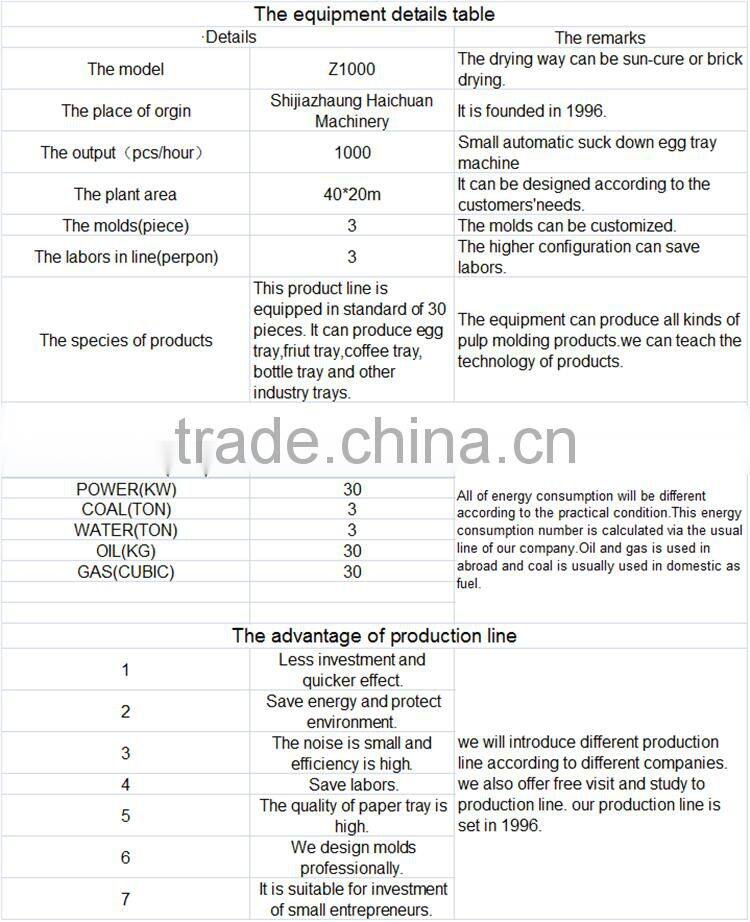 The equipment details table

| ·Details | | The remarks |
|---|---|---|
| The model | Z1000 | The drying way can be sun-cure or brick drying. |
| The place of orgin | Shijiazhaung Haichuan Machinery | It is founded in 1996. |
| The output（pcs/hour） | 1000 | Small automatic suck down egg tray machine |
| The plant area | 40*20m | It can be designed according to the customers'needs. |
| The molds(piece) | 3 | The molds can be customized. |
| The labors in line(perpon) | 3 | The higher configuration can save labors. |
| The species of products | This product line is equipped in standard of 30 pieces. It can produce egg tray,friut tray,coffee tray, bottle tray and other industry trays. | The equipment can produce all kinds of pulp molding products.we can teach the technology of products. |

trade.china.cn

| | | |
|---|---|---|
| POWER(KW) | 30 | All of energy consumption will be different according to the practical condition.This energy consumption number is calculated via the usual line of our company.Oil and gas is used in abroad and coal is usually used in domestic as fuel. |
| COAL(TON) | 3 | |
| WATER(TON) | 3 | |
| OIL(KG) | 30 | |
| GAS(CUBIC) | 30 | |

The advantage of production line

| | | |
|---|---|---|
| 1 | Less investment and quicker effect. | we will introduce different production line according to different companies. we also offer free visit and study to production line. our production line is set in 1996. |
| 2 | Save energy and protect environment. | |
| 3 | The noise is small and efficiency is high. | |
| 4 | Save labors. | |
| 5 | The quality of paper tray is high. | |
| 6 | We design molds professionally. | |
| 7 | It is suitable for investment of small entrepreneurs. | |